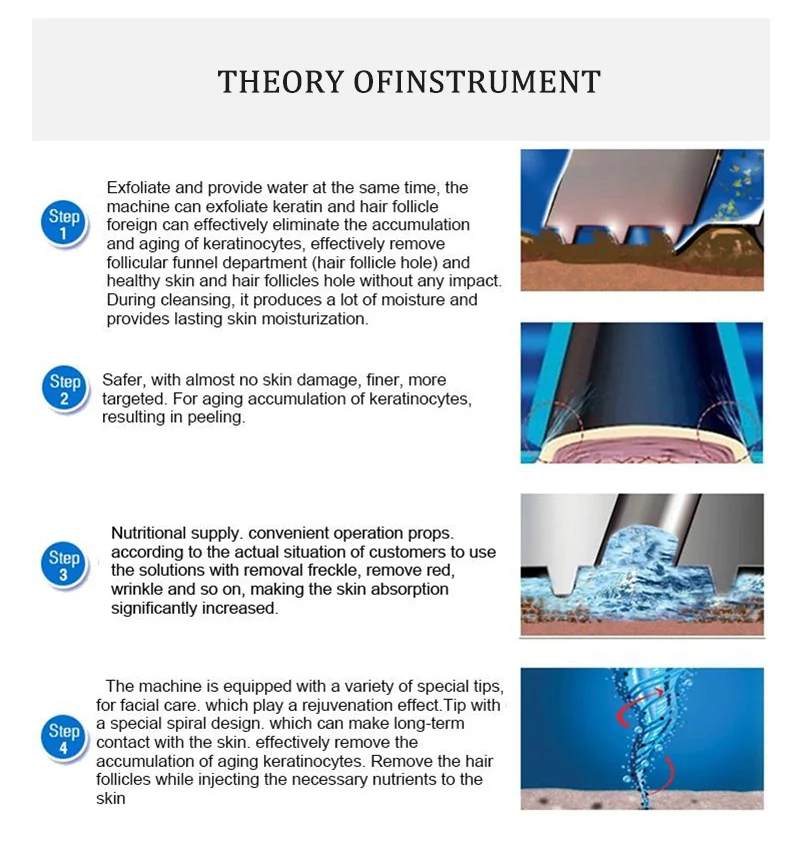 THEORY OFINSTRUMENT

Step 1

Exfoliate and provide water at the same time, the machine can exfoliate keratin and hair follicle foreign can effectively eliminate the accumulation and aging of keratinocytes, effectively remove follicular funnel department (hair follicle hole) and healthy skin and hair follicles hole without any impact. During cleansing, it produces a lot of moisture and provides lasting skin moisturization.

Step 2

Safer, with almost no skin damage, finer, more targeted. For aging accumulation of keratinocytes, resulting in peeling.

Step 3

Nutritional supply. convenient operation props. according to the actual situation of customers to use the solutions with removal freckle, remove red, wrinkle and so on, making the skin absorption significantly increased.

Step 4

The machine is equipped with a variety of special tips, for facial care. which play a rejuvenation effect.Tip with a special spiral design. which can make long-term contact with the skin. effectively remove the accumulation of aging keratinocytes. Remove the hair follicles while injecting the necessary nutrients to the skin